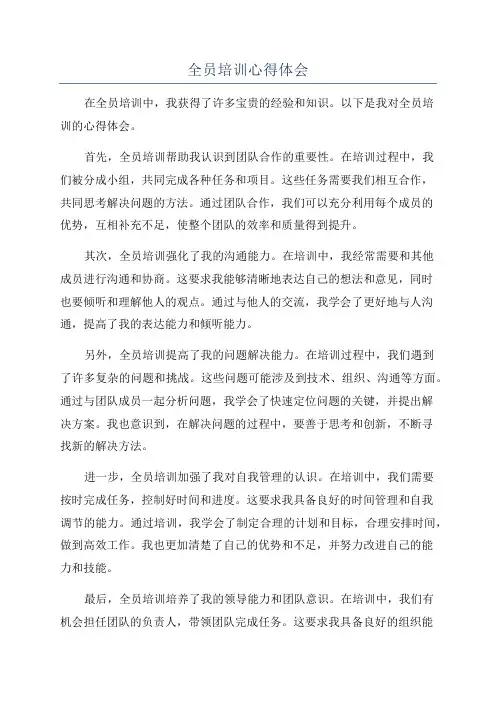 全员培训心得体会

在全员培训中，我获得了许多宝贵的经验和知识。以下是我对全员培训的心得体会。

首先，全员培训帮助我认识到团队合作的重要性。在培训过程中，我们被分成小组，共同完成各种任务和项目。这些任务需要我们相互合作，共同思考解决问题的方法。通过团队合作，我们可以充分利用每个成员的优势，互相补充不足，使整个团队的效率和质量得到提升。

其次，全员培训强化了我的沟通能力。在培训中，我经常需要和其他成员进行沟通和协商。这要求我能够清晰地表达自己的想法和意见，同时也要倾听和理解他人的观点。通过与他人的交流，我学会了更好地与人沟通，提高了我的表达能力和倾听能力。

另外，全员培训提高了我的问题解决能力。在培训过程中，我们遇到了许多复杂的问题和挑战。这些问题可能涉及到技术、组织、沟通等方面。通过与团队成员一起分析问题，我学会了快速定位问题的关键，并提出解决方案。我也意识到，在解决问题的过程中，要善于思考和创新，不断寻找新的解决方法。

进一步，全员培训加强了我对自我管理的认识。在培训中，我们需要按时完成任务，控制好时间和进度。这要求我具备良好的时间管理和自我调节的能力。通过培训，我学会了制定合理的计划和目标，合理安排时间，做到高效工作。我也更加清楚了自己的优势和不足，并努力改进自己的能力和技能。

最后，全员培训培养了我的领导能力和团队意识。在培训中，我们有机会担任团队的负责人，带领团队完成任务。这要求我具备良好的组织能